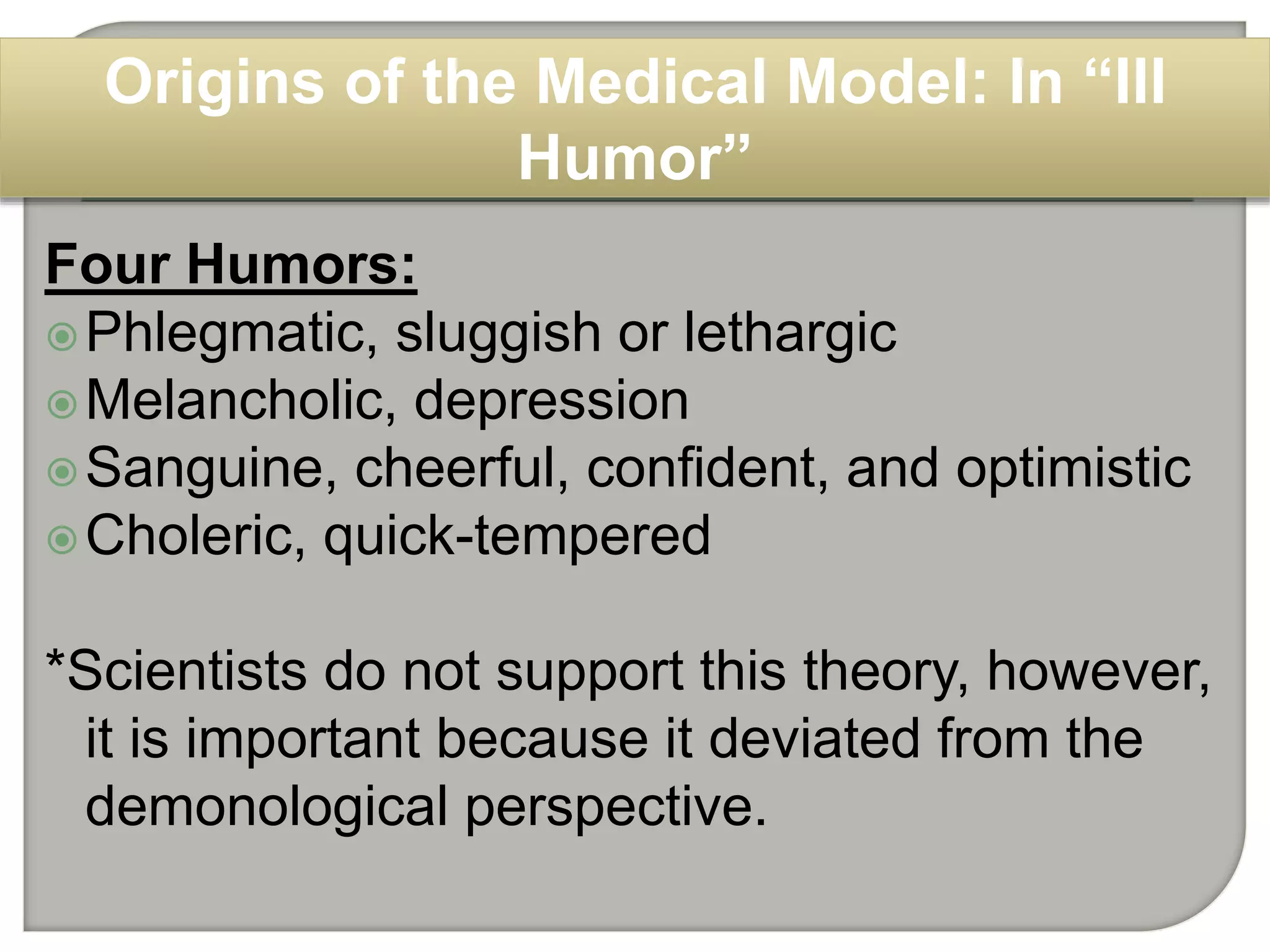 Origins of the Medical Model: In "Ill Humor"

Four Humors:
• Phlegmatic, sluggish or lethargic
• Melancholic, depression
• Sanguine, cheerful, confident, and optimistic
• Choleric, quick-tempered

*Scientists do not support this theory, however, it is important because it deviated from the demonological perspective.